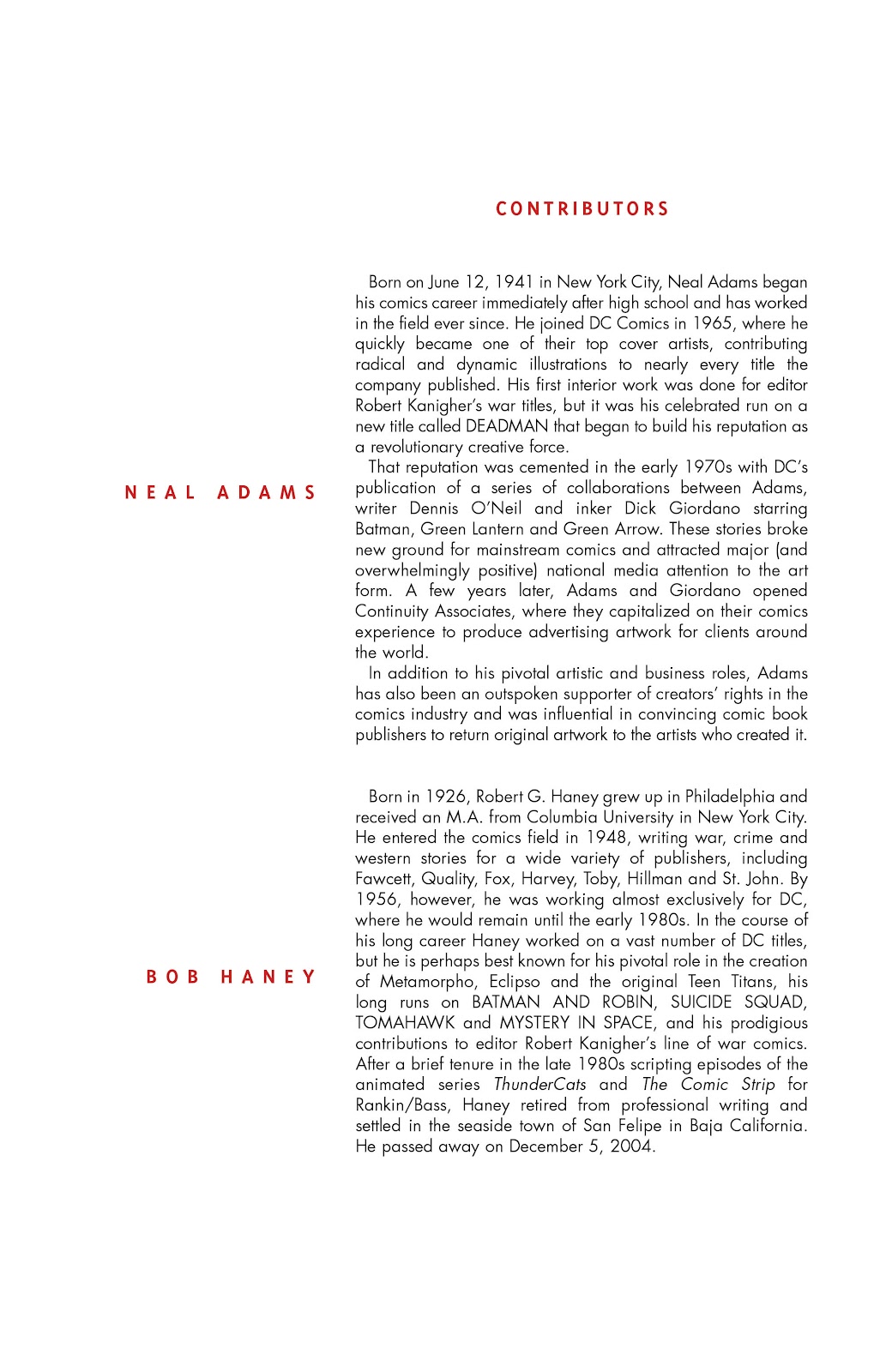 CONTRIBUTORS

NEAL ADAMS

Born on June 12, 1941 in New York City, Neal Adams began his comics career immediately after high school and has worked in the field ever since. He joined DC Comics in 1965, where he quickly became one of their top cover artists, contributing radical and dynamic illustrations to nearly every title the company published. His first interior work was done for editor Robert Kanigher's war titles, but it was his celebrated run on a new title called DEADMAN that began to build his reputation as a revolutionary creative force.

That reputation was cemented in the early 1970s with DC's publication of a series of collaborations between Adams, writer Dennis O'Neil and inker Dick Giordano starring Batman, Green Lantern and Green Arrow. These stories broke new ground for mainstream comics and attracted major (and overwhelmingly positive) national media attention to the art form. A few years later, Adams and Giordano opened Continuity Associates, where they capitalized on their comics experience to produce advertising artwork for clients around the world.

In addition to his pivotal artistic and business roles, Adams has also been an outspoken supporter of creators' rights in the comics industry and was influential in convincing comic book publishers to return original artwork to the artists who created it.

BOB HANEY

Born in 1926, Robert G. Haney grew up in Philadelphia and received an M.A. from Columbia University in New York City. He entered the comics field in 1948, writing war, crime and western stories for a wide variety of publishers, including Fawcett, Quality, Fox, Harvey, Toby, Hillman and St. John. By 1956, however, he was working almost exclusively for DC, where he would remain until the early 1980s. In the course of his long career Haney worked on a vast number of DC titles, but he is perhaps best known for his pivotal role in the creation of Metamorpho, Eclipso and the original Teen Titans, his long runs on BATMAN AND ROBIN, SUICIDE SQUAD, TOMAHAWK and MYSTERY IN SPACE, and his prodigious contributions to editor Robert Kanigher's line of war comics. After a brief tenure in the late 1980s scripting episodes of the animated series ThunderCats and The Comic Strip for Rankin/Bass, Haney retired from professional writing and settled in the seaside town of San Felipe in Baja California. He passed away on December 5, 2004.